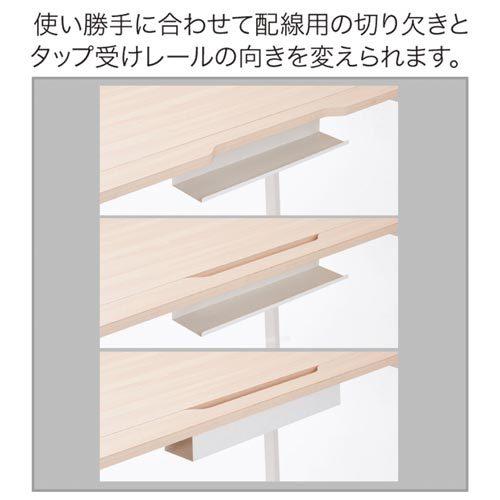 使い勝手に合わせて配線用の切り欠きとタップ受けレールの向きを変えられます。